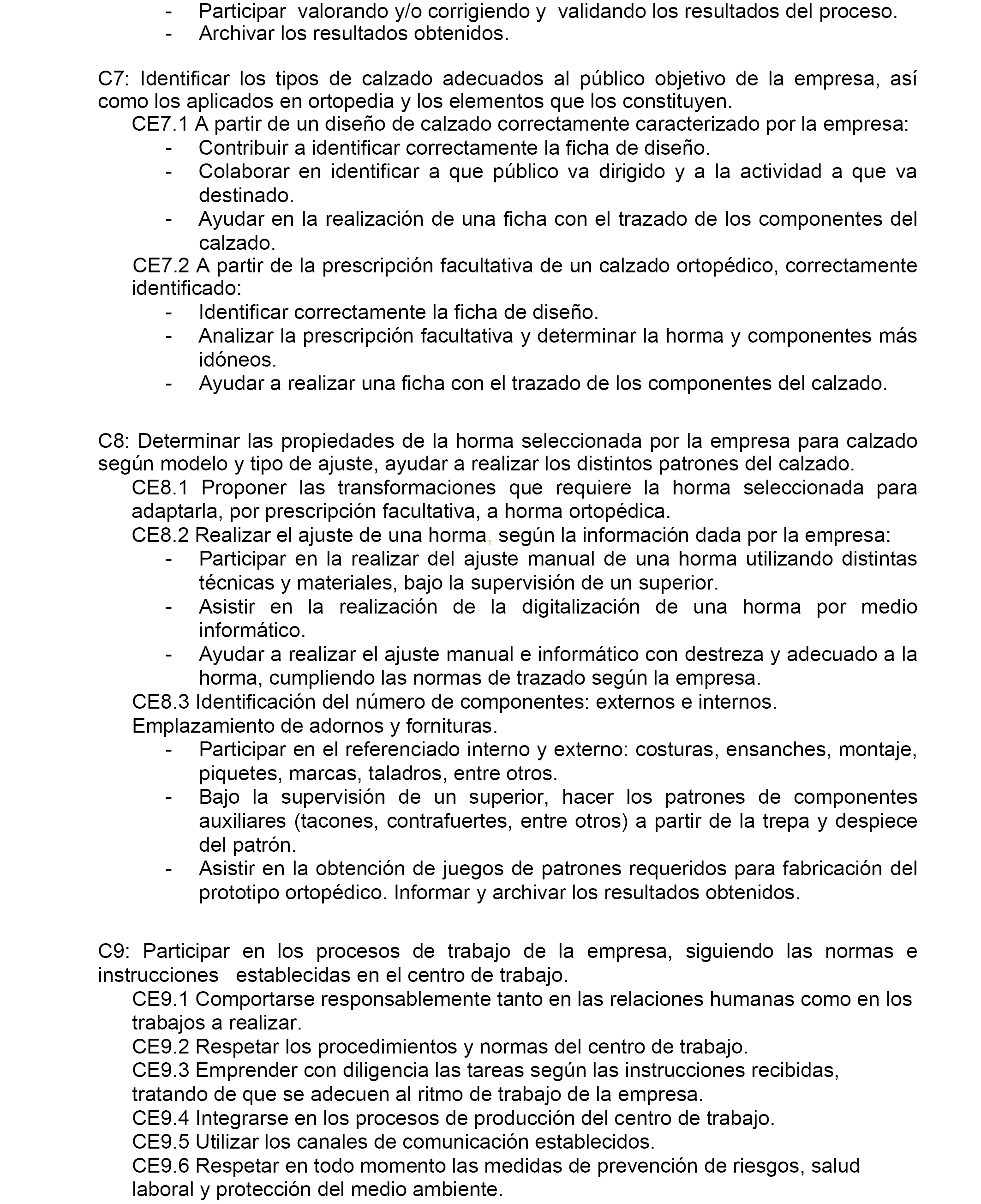 - Participar valorando y/o corrigiendo y validando los resultados del proceso.
- Archivar los resultados obtenidos.

C7: Identificar los tipos de calzado adecuados al público objetivo de la empresa, así como los aplicados en ortopedia y los elementos que los constituyen.
CE7.1 A partir de un diseño de calzado correctamente caracterizado por la empresa:
- Contribuir a identificar correctamente la ficha de diseño.
- Colaborar en identificar a que público va dirigido y a la actividad a que va destinado.
- Ayudar en la realización de una ficha con el trazado de los componentes del calzado.
CE7.2 A partir de la prescripción facultativa de un calzado ortopédico, correctamente identificado:
- Identificar correctamente la ficha de diseño.
- Analizar la prescripción facultativa y determinar la horma y componentes más idóneos.
- Ayudar a realizar una ficha con el trazado de los componentes del calzado.

C8: Determinar las propiedades de la horma seleccionada por la empresa para calzado según modelo y tipo de ajuste, ayudar a realizar los distintos patrones del calzado.
CE8.1 Proponer las transformaciones que requiere la horma seleccionada para adaptarla, por prescripción facultativa, a horma ortopédica.
CE8.2 Realizar el ajuste de una horma, según la información dada por la empresa:
- Participar en la realizar del ajuste manual de una horma utilizando distintas técnicas y materiales, bajo la supervisión de un superior.
- Asistir en la realización de la digitalización de una horma por medio informático.
- Ayudar a realizar el ajuste manual e informático con destreza y adecuado a la horma, cumpliendo las normas de trazado según la empresa.
CE8.3 Identificación del número de componentes: externos e internos.
Emplazamiento de adornos y fornituras.
- Participar en el referenciado interno y externo: costuras, ensanches, montaje, piquetes, marcas, taladros, entre otros.
- Bajo la supervisión de un superior, hacer los patrones de componentes auxiliares (tacones, contrafuertes, entre otros) a partir de la trepa y despiece del patrón.
- Asistir en la obtención de juegos de patrones requeridos para fabricación del prototipo ortopédico. Informar y archivar los resultados obtenidos.

C9: Participar en los procesos de trabajo de la empresa, siguiendo las normas e instrucciones establecidas en el centro de trabajo.
CE9.1 Comportarse responsablemente tanto en las relaciones humanas como en los trabajos a realizar.
CE9.2 Respetar los procedimientos y normas del centro de trabajo.
CE9.3 Emprender con diligencia las tareas según las instrucciones recibidas, tratando de que se adecuen al ritmo de trabajo de la empresa.
CE9.4 Integrarse en los procesos de producción del centro de trabajo.
CE9.5 Utilizar los canales de comunicación establecidos.
CE9.6 Respetar en todo momento las medidas de prevención de riesgos, salud laboral y protección del medio ambiente.